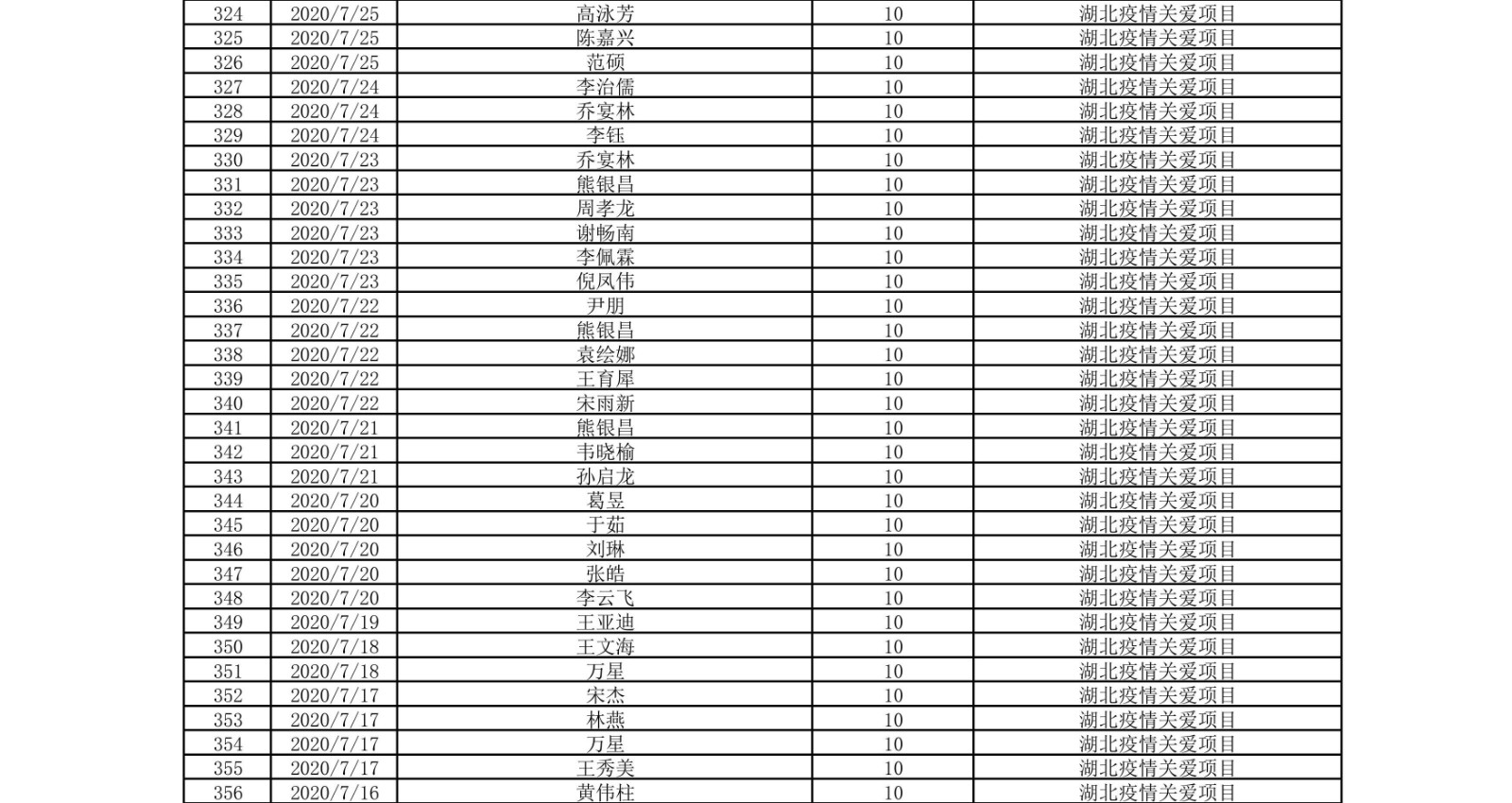 | 324 | 2020/7/25 | 高泳芳 | 10 | 湖北疫情关爱项目 |
|---|---|---|---|---|
| 325 | 2020/7/25 | 陈嘉兴 | 10 | 湖北疫情关爱项目 |
| 326 | 2020/7/25 | 范硕 | 10 | 湖北疫情关爱项目 |
| 327 | 2020/7/24 | 李治儒 | 10 | 湖北疫情关爱项目 |
| 328 | 2020/7/24 | 乔宴林 | 10 | 湖北疫情关爱项目 |
| 329 | 2020/7/24 | 李钰 | 10 | 湖北疫情关爱项目 |
| 330 | 2020/7/23 | 乔宴林 | 10 | 湖北疫情关爱项目 |
| 331 | 2020/7/23 | 熊银昌 | 10 | 湖北疫情关爱项目 |
| 332 | 2020/7/23 | 周孝龙 | 10 | 湖北疫情关爱项目 |
| 333 | 2020/7/23 | 谢畅南 | 10 | 湖北疫情关爱项目 |
| 334 | 2020/7/23 | 李佩霖 | 10 | 湖北疫情关爱项目 |
| 335 | 2020/7/23 | 倪凤伟 | 10 | 湖北疫情关爱项目 |
| 336 | 2020/7/22 | 尹朋 | 10 | 湖北疫情关爱项目 |
| 337 | 2020/7/22 | 熊银昌 | 10 | 湖北疫情关爱项目 |
| 338 | 2020/7/22 | 袁绘娜 | 10 | 湖北疫情关爱项目 |
| 339 | 2020/7/22 | 王育犀 | 10 | 湖北疫情关爱项目 |
| 340 | 2020/7/22 | 宋雨新 | 10 | 湖北疫情关爱项目 |
| 341 | 2020/7/21 | 熊银昌 | 10 | 湖北疫情关爱项目 |
| 342 | 2020/7/21 | 韦晓榆 | 10 | 湖北疫情关爱项目 |
| 343 | 2020/7/21 | 孙启龙 | 10 | 湖北疫情关爱项目 |
| 344 | 2020/7/20 | 葛昱 | 10 | 湖北疫情关爱项目 |
| 345 | 2020/7/20 | 于茹 | 10 | 湖北疫情关爱项目 |
| 346 | 2020/7/20 | 刘琳 | 10 | 湖北疫情关爱项目 |
| 347 | 2020/7/20 | 张皓 | 10 | 湖北疫情关爱项目 |
| 348 | 2020/7/20 | 李云飞 | 10 | 湖北疫情关爱项目 |
| 349 | 2020/7/19 | 王亚迪 | 10 | 湖北疫情关爱项目 |
| 350 | 2020/7/18 | 王文海 | 10 | 湖北疫情关爱项目 |
| 351 | 2020/7/18 | 万星 | 10 | 湖北疫情关爱项目 |
| 352 | 2020/7/17 | 宋杰 | 10 | 湖北疫情关爱项目 |
| 353 | 2020/7/17 | 林燕 | 10 | 湖北疫情关爱项目 |
| 354 | 2020/7/17 | 万星 | 10 | 湖北疫情关爱项目 |
| 355 | 2020/7/17 | 王秀美 | 10 | 湖北疫情关爱项目 |
| 356 | 2020/7/16 | 黄伟柱 | 10 | 湖北疫情关爱项目 |